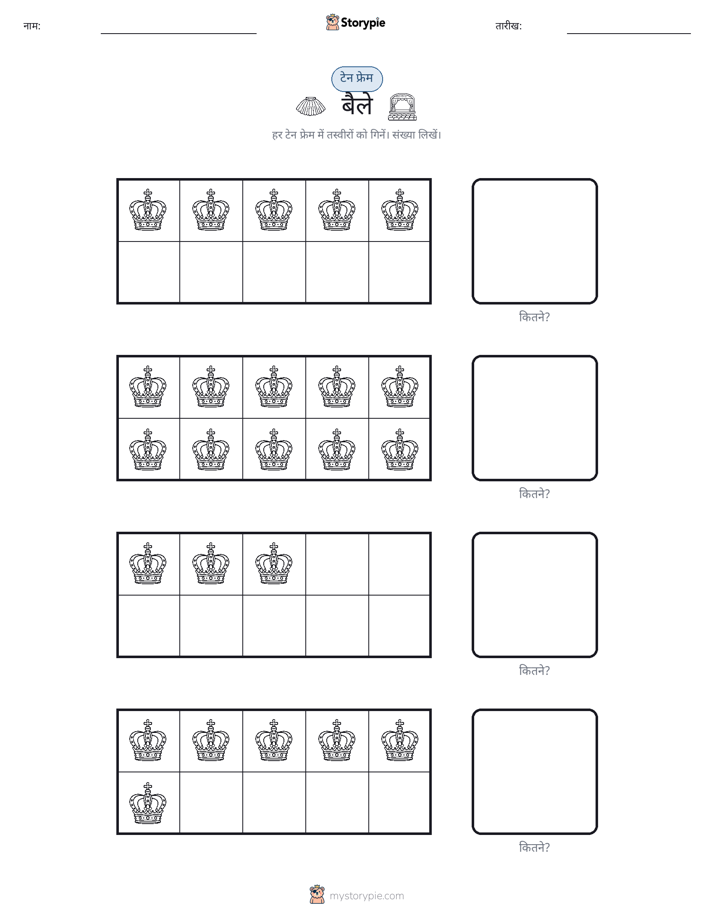 नाम: Storypie तारीख:

टेन फ्रेम

बैले

हर टेन फ्रेम में तस्वीरों को गिनें। संख्या लिखें।

कितने?

कितने?

कितने?

कितने?

mystorypie.com